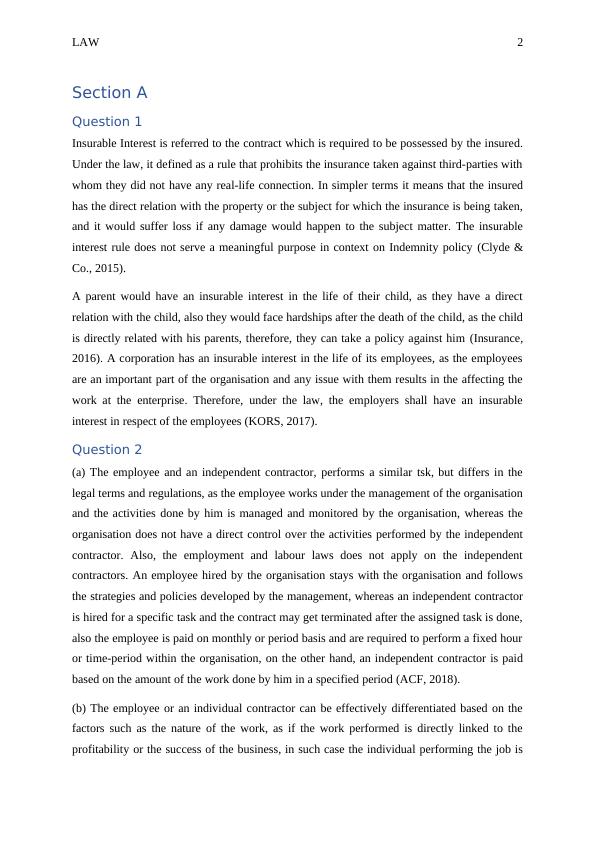 LAW 2

Section A

Question 1

Insurable Interest is referred to the contract which is required to be possessed by the insured. Under the law, it defined as a rule that prohibits the insurance taken against third-parties with whom they did not have any real-life connection. In simpler terms it means that the insured has the direct relation with the property or the subject for which the insurance is being taken, and it would suffer loss if any damage would happen to the subject matter. The insurable interest rule does not serve a meaningful purpose in context on Indemnity policy (Clyde & Co., 2015).

A parent would have an insurable interest in the life of their child, as they have a direct relation with the child, also they would face hardships after the death of the child, as the child is directly related with his parents, therefore, they can take a policy against him (Insurance, 2016). A corporation has an insurable interest in the life of its employees, as the employees are an important part of the organisation and any issue with them results in the affecting the work at the enterprise. Therefore, under the law, the employers shall have an insurable interest in respect of the employees (KORS, 2017).

Question 2

(a) The employee and an independent contractor, performs a similar tsk, but differs in the legal terms and regulations, as the employee works under the management of the organisation and the activities done by him is managed and monitored by the organisation, whereas the organisation does not have a direct control over the activities performed by the independent contractor. Also, the employment and labour laws does not apply on the independent contractors. An employee hired by the organisation stays with the organisation and follows the strategies and policies developed by the management, whereas an independent contractor is hired for a specific task and the contract may get terminated after the assigned task is done, also the employee is paid on monthly or period basis and are required to perform a fixed hour or time-period within the organisation, on the other hand, an independent contractor is paid based on the amount of the work done by him in a specified period (ACF, 2018).

(b) The employee or an individual contractor can be effectively differentiated based on the factors such as the nature of the work, as if the work performed is directly linked to the profitability or the success of the business, in such case the individual performing the job is